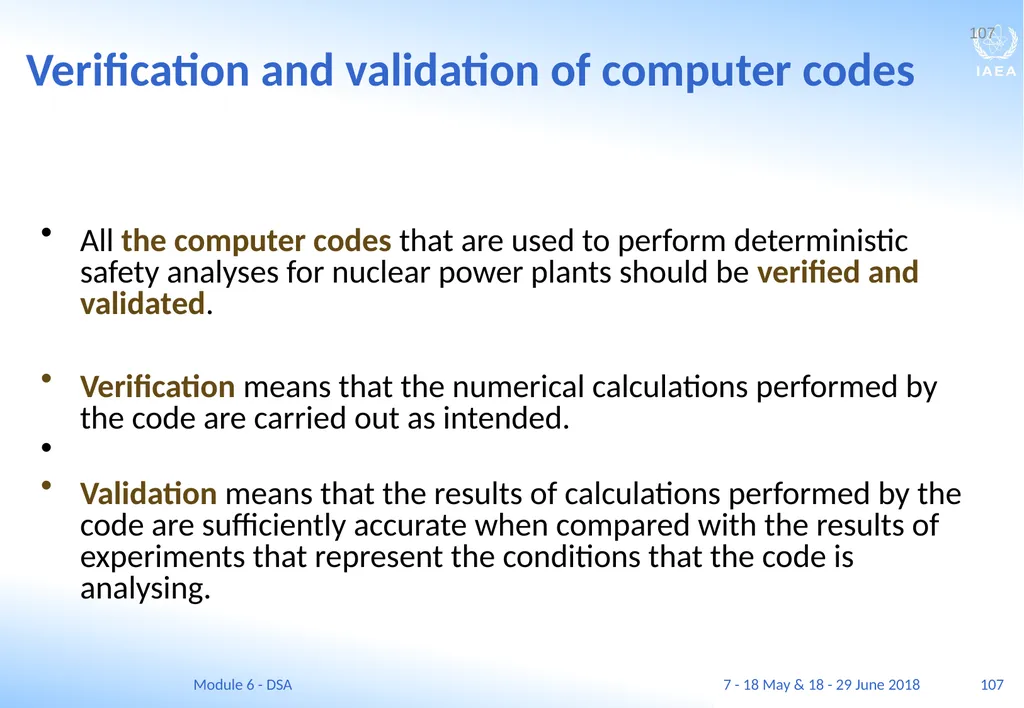 107

IAEA

Verification and validation of computer codes

• All the computer codes that are used to perform deterministic safety analyses for nuclear power plants should be verified and validated.

• Verification means that the numerical calculations performed by the code are carried out as intended.

•

• Validation means that the results of calculations performed by the code are sufficiently accurate when compared with the results of experiments that represent the conditions that the code is analysing.

Module 6 - DSA

7 - 18 May & 18 - 29 June 2018

107